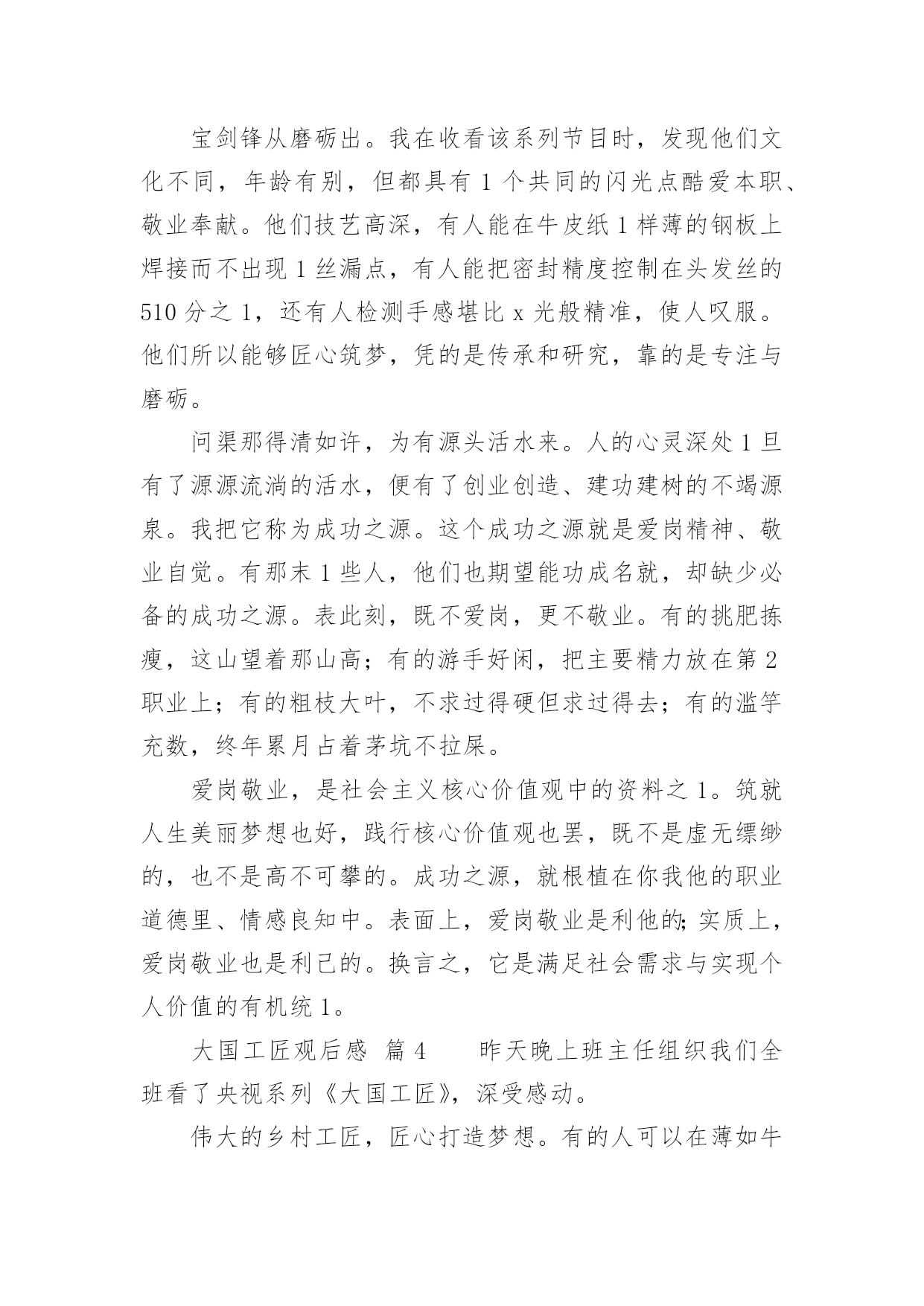 宝剑锋从磨砺出。我在收看该系列节目时，发现他们文化不同，年龄有别，但都具有 1 个共同的闪光点酷爱本职、敬业奉献。他们技艺高深，有人能在牛皮纸 1 样薄的钢板上焊接而不出现 1 丝漏点，有人能把密封精度控制在头发丝的 510 分之 1，还有人检测手感堪比 x 光般精准，使人叹服。他们所以能够匠心筑梦，凭的是传承和研究，靠的是专注与磨砺。

问渠那得清如许，为有源头活水来。人的心灵深处 1 旦有了源源流淌的活水，便有了创业创造、建功建树的不竭源泉。我把它称为成功之源。这个成功之源就是爱岗精神、敬业自觉。有那末 1 些人，他们也期望能功成名就，却缺少必备的成功之源。表此刻，既不爱岗，更不敬业。有的挑肥拣瘦，这山望着那山高；有的游手好闲，把主要精力放在第 2 职业上；有的粗枝大叶，不求过得硬但求过得去；有的滥竽充数，终年累月占着茅坑不拉屎。

爱岗敬业，是社会主义核心价值观中的资料之 1。筑就人生美丽梦想也好，践行核心价值观也罢，既不是虚无缥缈的，也不是高不可攀的。成功之源，就根植在你我他的职业道德里、情感良知中。表面上，爱岗敬业是利他的;实质上，爱岗敬业也是利己的。换言之，它是满足社会需求与实现个人价值的有机统 1。

大国工匠观后感 篇 4 昨天晚上班主任组织我们全班看了央视系列《大国工匠》，深受感动。

伟大的乡村工匠，匠心打造梦想。有的人可以在薄如牛